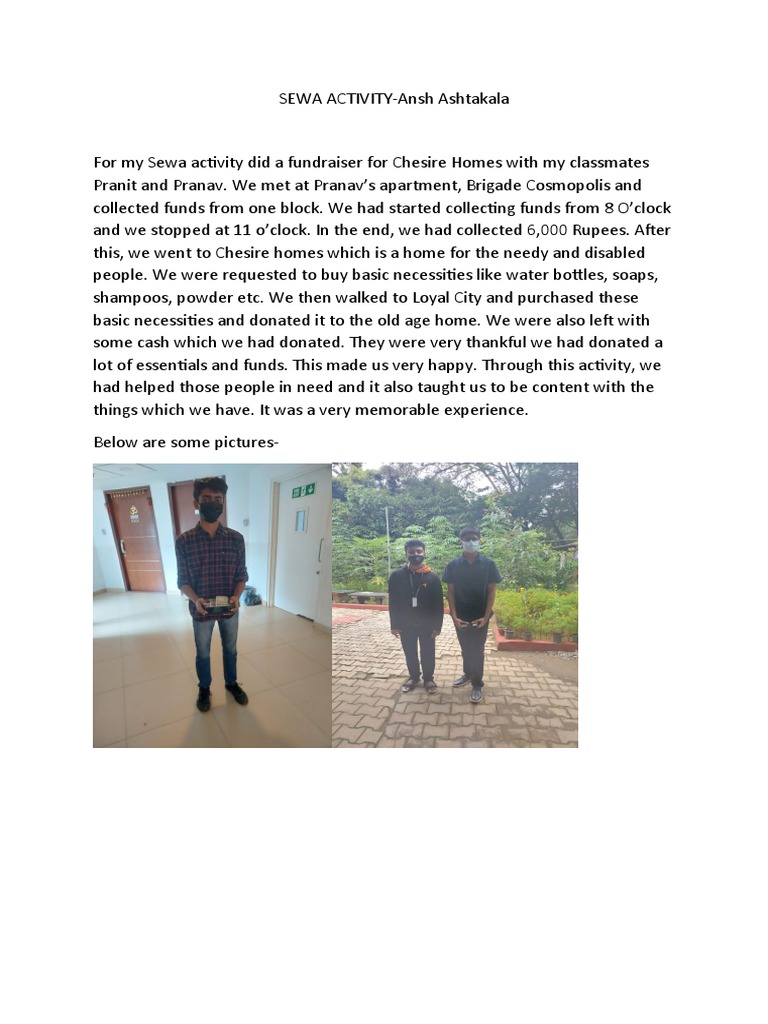 SEWA ACTIVITY-Ansh Ashtakala

For my Sewa activity did a fundraiser for Chesire Homes with my classmates Pranit and Pranav. We met at Pranav's apartment, Brigade Cosmopolis and collected funds from one block. We had started collecting funds from 8 O'clock and we stopped at 11 o'clock. In the end, we had collected 6,000 Rupees. After this, we went to Chesire homes which is a home for the needy and disabled people. We were requested to buy basic necessities like water bottles, soaps, shampoos, powder etc. We then walked to Loyal City and purchased these basic necessities and donated it to the old age home. We were also left with some cash which we had donated. They were very thankful we had donated a lot of essentials and funds. This made us very happy. Through this activity, we had helped those people in need and it also taught us to be content with the things which we have. It was a very memorable experience.

Below are some pictures-